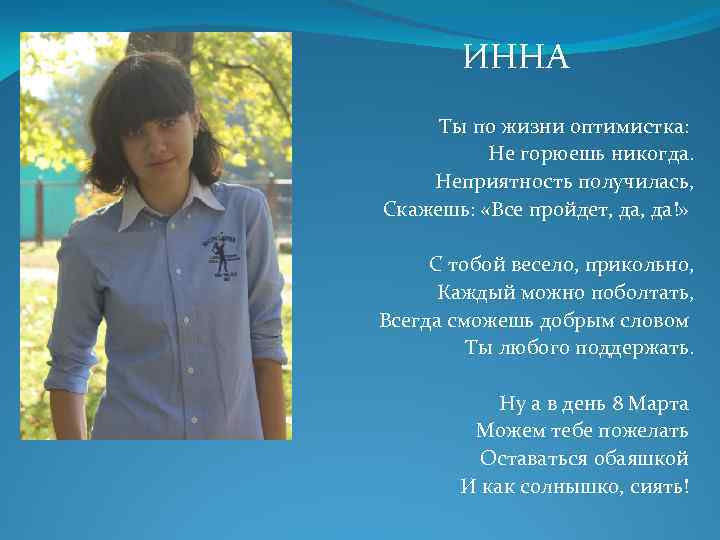 ИННА

Ты по жизни оптимистка:
Не горюешь никогда.
Неприятность получилась,
Скажешь: «Все пройдет, да, да!»

С тобой весело, прикольно,
Каждый можно поболтать,
Всегда сможешь добрым словом
Ты любого поддержать.

Ну а в день 8 Марта
Можем тебе пожелать
Оставаться обаяшкой
И как солнышко, сиять!